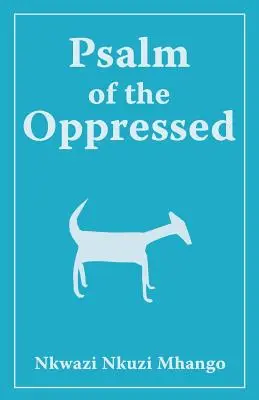 Psalm
of the
Oppressed

Nkwazi Nkuzi Mhango